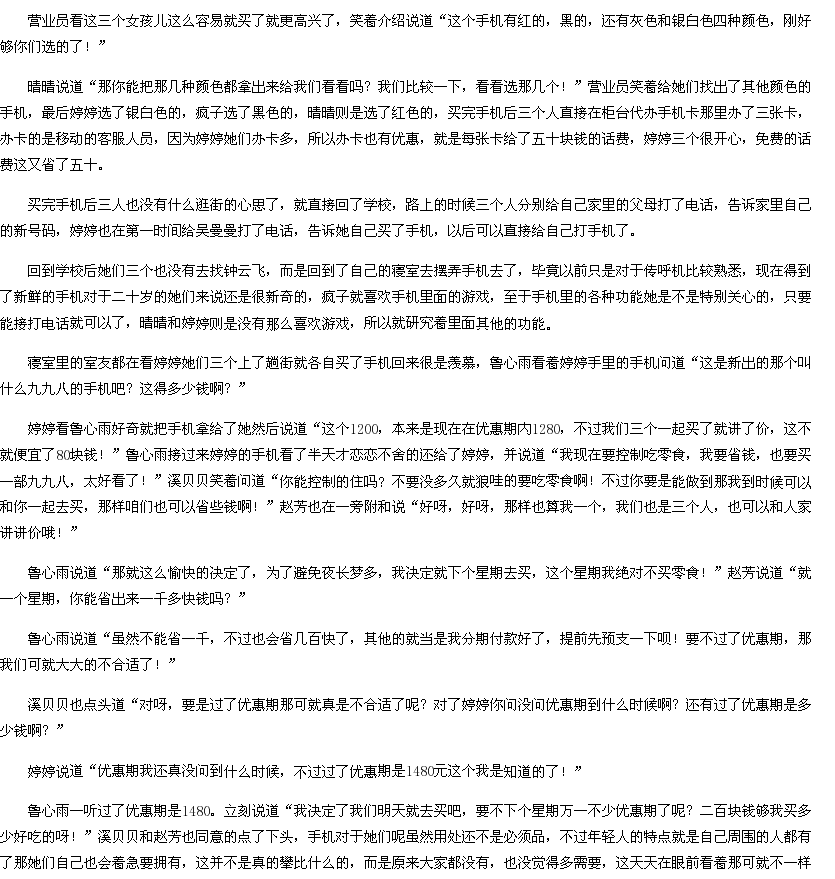 营业员看这三个女孩儿这么容易就买了就更高兴了，笑着介绍说道“这个手机有红的，黑的，还有灰色和银白色四种颜色，刚好够你们选的了！”

晴晴说道“那你能把那几种颜色都拿出来给我们看看吗？我们比较一下，看看选那几个！”营业员笑着给她们找出了其他颜色的手机，最后婷婷选了银白色的，疯子选了黑色的，晴晴则是选了红色的，买完手机后三个人直接在柜台代办手机卡那里办了三张卡，办卡的是移动的客服人员，因为婷婷她们办卡多，所以办卡也有优惠，就是每张卡给了五十块钱的话费，婷婷三个很开心，免费的话费这又省了五十。

买完手机后三人也没有什么逛街的心思了，就直接回了学校，路上的时候三个人分别给自己家里的父母打了电话，告诉家里自己的新号码，婷婷也在第一时间给吴曼曼打了电话，告诉她自己买了手机，以后可以直接给自己打手机了。

回到学校后她们三个也没有去找钟云飞，而是回到了自己的寝室去摆弄手机去了，毕竟以前只是对于传呼机比较熟悉，现在得到了新鲜的手机对于二十岁的她们来说还是很新奇的，疯子就喜欢手机里面的游戏，至于手机里的各种功能她是不是特别关心的，只要能接打电话就可以了，晴晴和婷婷则是没有那么喜欢游戏，所以就研究着里面其他的功能。

寝室里的室友都在看婷婷她们三个上了趟街就各自买了手机回来很是羡慕，鲁心雨看着婷婷手里的手机问道“这是新出的那个叫什么九九八的手机吧？这得多少钱啊？”

婷婷看鲁心雨好奇就把手机拿给了她然后说道“这个1200，本来是现在在优惠期内1280，不过我们三个一起买了就讲了价，这不就便宜了80块钱！”鲁心雨接过来婷婷的手机看了半天才恋恋不舍的还给了婷婷，并说道“我现在要控制吃零食，我要省钱，也要买一部九九八，太好看了！”溪贝贝笑着问道“你能控制的住吗？不要没多久就狼哇的要吃零食啊！不过你要是能做到那我到时候可以和你一起去买，那样咱们也可以省些钱啊！”赵芳也在一旁附和说“好呀，好呀，那样也算我一个，我们也是三个人，也可以和人家讲讲价哦！”

鲁心雨说道“那就这么愉快的决定了，为了避免夜长梦多，我决定就下个星期去买，这个星期我绝对不买零食！”赵芳说道“就一个星期，你能省出来一千多快钱吗？”

鲁心雨说道“虽然不能省一千，不过也会省几百快了，其他的就当是我分期付款好了，提前先预支一下呗！要不过了优惠期，那我们可就大大的不合适了！”

溪贝贝也点头道“对呀，要是过了优惠期那可就真是不合适了呢？对了婷婷你问没问优惠期到什么时候啊？还有过了优惠期是多少钱啊？”

婷婷说道“优惠期我还真没问到什么时候，不过过了优惠期是1480元这个我是知道的了！”

鲁心雨一听过了优惠期是1480。立刻说道“我决定了我们明天就去买吧，要不下个星期万一不少优惠期了呢？二百块钱够我买多少好吃的呀！”溪贝贝和赵芳也同意的点了下头，手机对于她们呢虽然用处还不是必须品，不过年轻人的特点就是自己周围的人都有了那她们自己也会着急要拥有，这并不是真的攀比什么的，而是原来大家都没有，也没觉得多需要，这天天在眼前看着那可就不一样